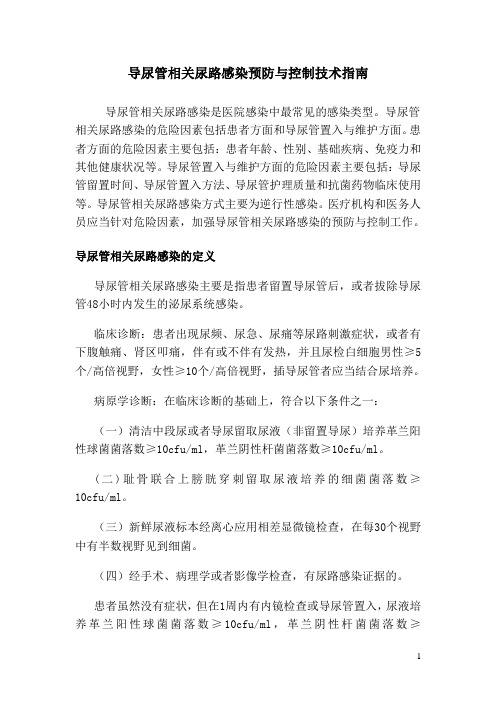 导尿管相关尿路感染预防与控制技术指南

导尿管相关尿路感染是医院感染中最常见的感染类型。导尿管相关尿路感染的危险因素包括患者方面和导尿管置入与维护方面。患者方面的危险因素主要包括：患者年龄、性别、基础疾病、免疫力和其他健康状况等。导尿管置入与维护方面的危险因素主要包括：导尿管留置时间、导尿管置入方法、导尿管护理质量和抗菌药物临床使用等。导尿管相关尿路感染方式主要为逆行性感染。医疗机构和医务人员应当针对危险因素，加强导尿管相关尿路感染的预防与控制工作。

导尿管相关尿路感染的定义

导尿管相关尿路感染主要是指患者留置导尿管后，或者拔除导尿管48小时内发生的泌尿系统感染。

临床诊断：患者出现尿频、尿急、尿痛等尿路刺激症状，或者有下腹触痛、肾区叩痛，伴有或不伴有发热，并且尿检白细胞男性≥5个/高倍视野，女性≥10个/高倍视野，插导尿管者应当结合尿培养。

病原学诊断：在临床诊断的基础上，符合以下条件之一：

（一）清洁中段尿或者导尿留取尿液（非留置导尿）培养革兰阳性球菌菌落数≥10cfu/ml，革兰阴性杆菌菌落数≥10cfu/ml。

（二）耻骨联合上膀胱穿刺留取尿液培养的细菌菌落数≥10cfu/ml。

（三）新鲜尿液标本经离心应用相差显微镜检查，在每30个视野中有半数视野见到细菌。

（四）经手术、病理学或者影像学检查，有尿路感染证据的。

患者虽然没有症状，但在1周内有内镜检查或导尿管置入，尿液培养革兰阳性球菌菌落数≥10cfu/ml，革兰阴性杆菌菌落数≥

1